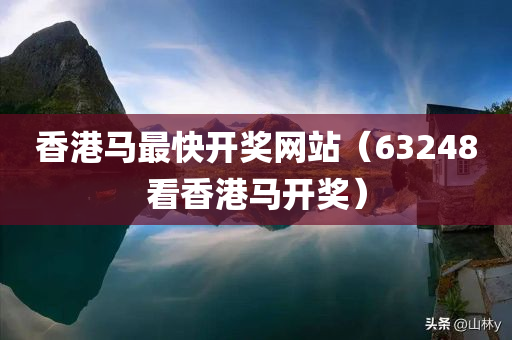 香港马最快开奖网站（63248看香港马开奖）

头条 @山林y